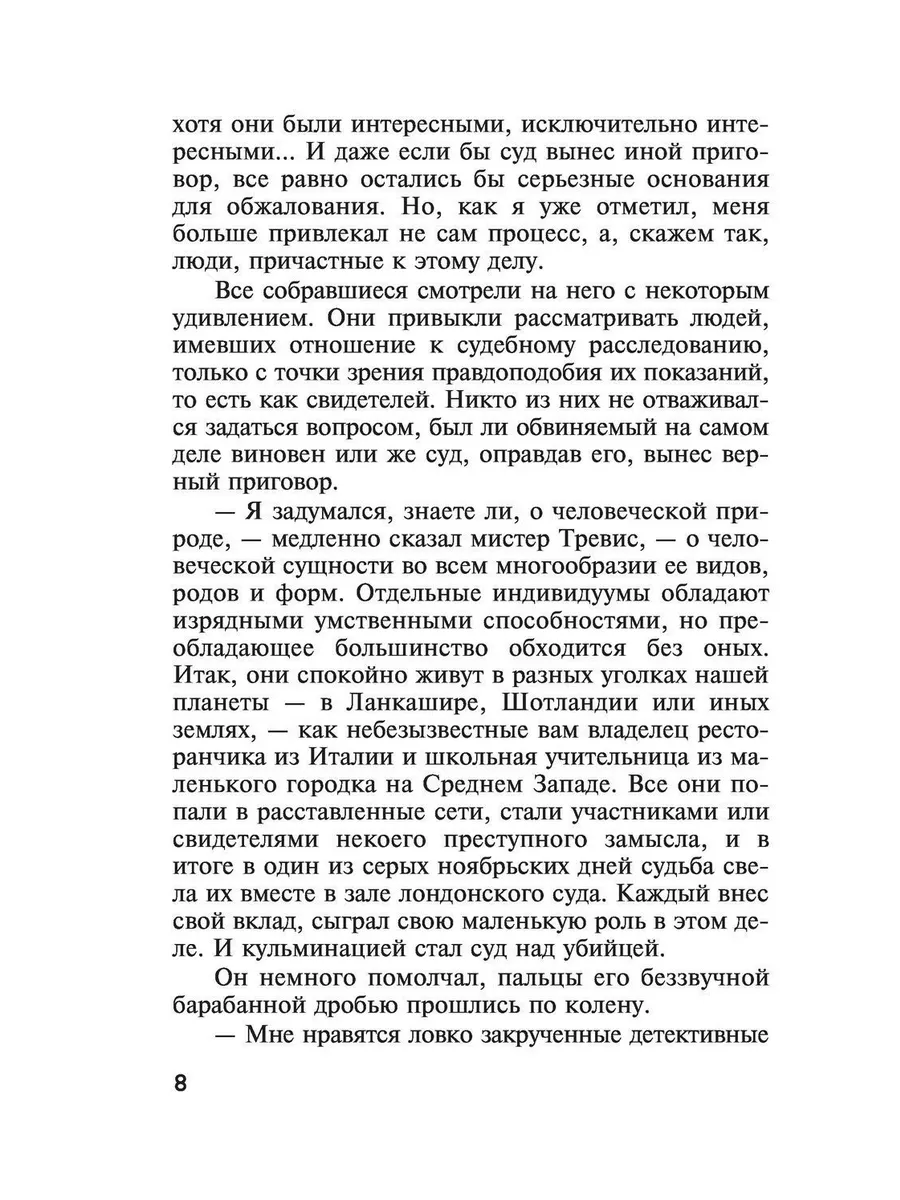 хотя они были интересными, исключительно интересными... И даже если бы суд вынес иной приговор, все равно остались бы серьезные основания для обжалования. Но, как я уже отметил, меня больше привлекал не сам процесс, а, скажем так, люди, причастные к этому делу.

Все собравшиеся смотрели на него с некоторым удивлением. Они привыкли рассматривать людей, имевших отношение к судебному расследованию, только с точки зрения правдоподобия их показаний, то есть как свидетелей. Никто из них не отваживался задаться вопросом, был ли обвиняемый на самом деле виновен или же суд, оправдав его, вынес верный приговор.

— Я задумался, знаете ли, о человеческой природе, — медленно сказал мистер Тревис, — о человеческой сущности во всем многообразии ее видов, родов и форм. Отдельные индивидуумы обладают изрядными умственными способностями, но преобладающее большинство обходится без оных. Итак, они спокойно живут в разных уголках нашей планеты — в Ланкашире, Шотландии или иных землях, — как небезызвестные вам владелец ресторанчика из Италии и школьная учительница из маленького городка на Среднем Западе. Все они попали в расставленные сети, стали участниками или свидетелями некоего преступного замысла, и в итоге в один из серых ноябрьских дней судьба свела их вместе в зале лондонского суда. Каждый внес свой вклад, сыграл свою маленькую роль в этом деле. И кульминацией стал суд над убийцей.

Он немного помолчал, пальцы его беззвучной барабанной дробью прошлись по колену.

— Мне нравятся ловко закрученные детективные

8